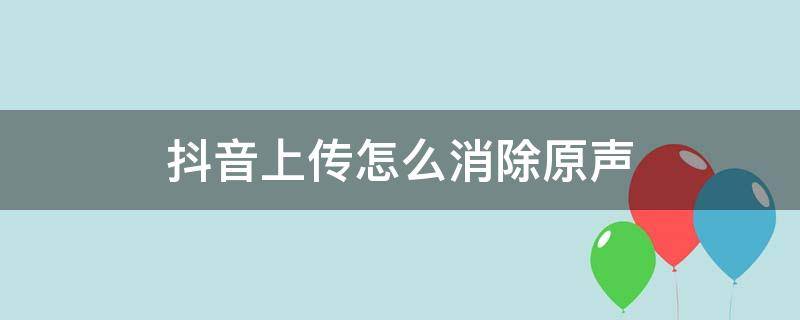 抖音上传怎么消除原声